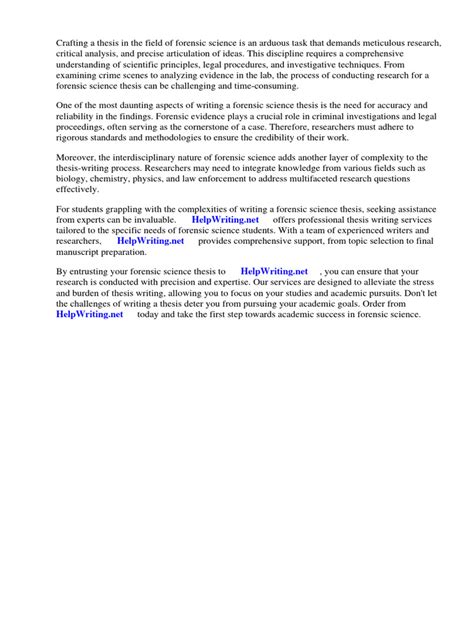 Crafting a thesis in the field of forensic science is an arduous task that demands meticulous research, critical analysis, and precise articulation of ideas. This discipline requires a comprehensive understanding of scientific principles, legal procedures, and investigative techniques. From examining crime scenes to analyzing evidence in the lab, the process of conducting research for a forensic science thesis can be challenging and time-consuming.

One of the most daunting aspects of writing a forensic science thesis is the need for accuracy and reliability in the findings. Forensic evidence plays a crucial role in criminal investigations and legal proceedings, often serving as the cornerstone of a case. Therefore, researchers must adhere to rigorous standards and methodologies to ensure the credibility of their work.

Moreover, the interdisciplinary nature of forensic science adds another layer of complexity to the thesis-writing process. Researchers may need to integrate knowledge from various fields such as biology, chemistry, physics, and law enforcement to address multifaceted research questions effectively.

For students grappling with the complexities of writing a forensic science thesis, seeking assistance from experts can be invaluable. HelpWriting.net offers professional thesis writing services tailored to the specific needs of forensic science students. With a team of experienced writers and researchers, HelpWriting.net provides comprehensive support, from topic selection to final manuscript preparation.

By entrusting your forensic science thesis to HelpWriting.net , you can ensure that your research is conducted with precision and expertise. Our services are designed to alleviate the stress and burden of thesis writing, allowing you to focus on your studies and academic pursuits. Don't let the challenges of writing a thesis deter you from pursuing your academic goals. Order from HelpWriting.net today and take the first step towards academic success in forensic science.